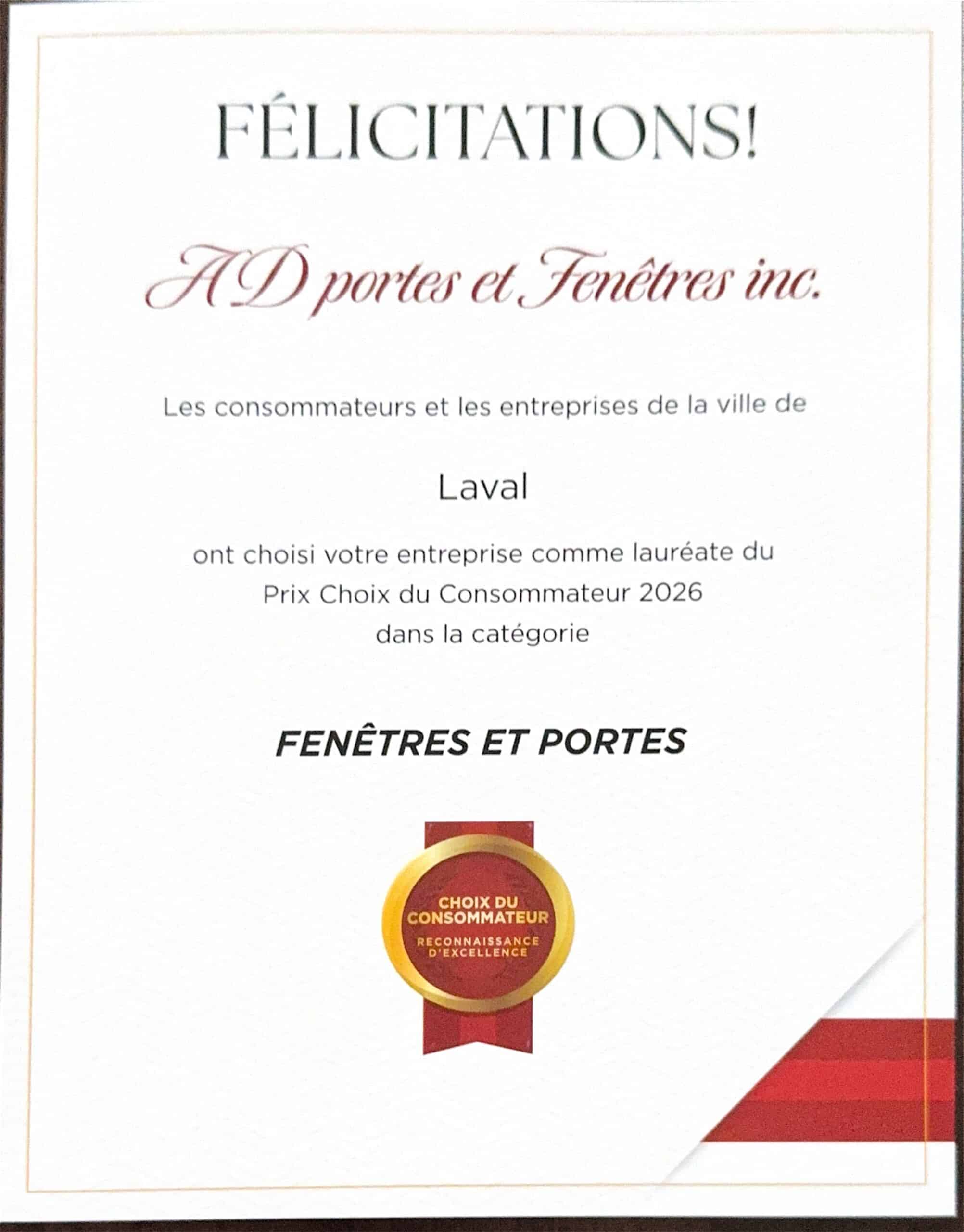 FÉLICITATIONS!

AD portes et Fenêtres inc.

Les consommateurs et les entreprises de la ville de

Laval

ont choisi votre entreprise comme lauréate du Prix Choix du Consommateur 2026 dans la catégorie

FENÊTRES ET PORTES

CHOIX DU CONSOMMATEUR
RECONNAISSANCE D'EXCELLENCE